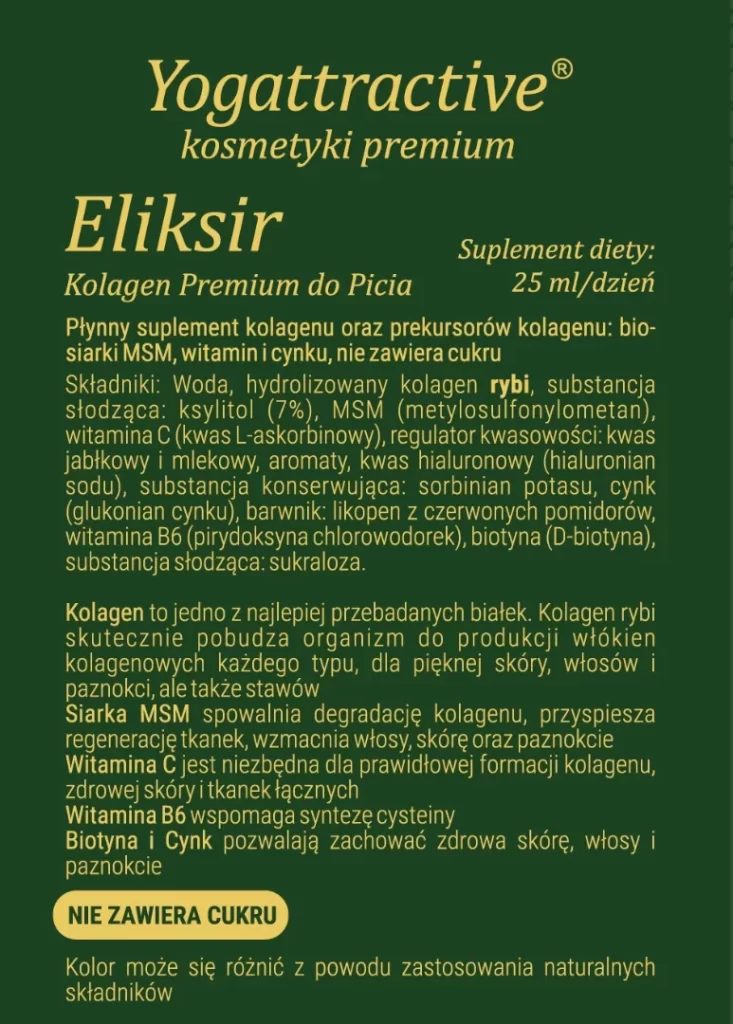 Yogattractive®
kosmetyki premium

Eliksir
Kolagen Premium do Picia

Suplement diety:
25 ml/dzień

Płynny suplement kolagenu oraz prekursorów kolagenu: biosiarki MSM, witamin i cynku, nie zawiera cukru

Składniki: Woda, hydrolizowany kolagen rybi, substancja słodząca: ksylitol (7%), MSM (metylosulfonylometan), witamina C (kwas L-askorbinowy), regulator kwasowości: kwas jabłkowy i mlekowy, aromaty, kwas hialuronowy (hialuronian sodu), substancja konserwująca: sorbinian potasu, cynk (glukonian cynku), barwnik: likopen z czerwonych pomidorów, witamina B6 (pirydoksyna chlorowodorek), biotyna (D-biotyna), substancja słodząca: sukraloza.

Kolagen to jedno z najlepiej przebadanych białek. Kolagen rybi skutecznie pobudza organizm do produkcji włókien kolagenowych każdego typu, dla pięknej skóry, włosów i paznokci, ale także stawów
Siarka MSM spowalnia degradację kolagenu, przyspiesza regenerację tkanek, wzmacnia włosy, skórę oraz paznokcie
Witamina C jest niezbędna dla prawidłowej formacji kolagenu, zdrowej skóry i tkanek łącznych
Witamina B6 wspomaga syntezę cysteiny
Biotyna i Cynk pozwalają zachować zdrowa skórę, włosy i paznokcie

NIE ZAWIERA CUKRU

Kolor może się różnić z powodu zastosowania naturalnych składników